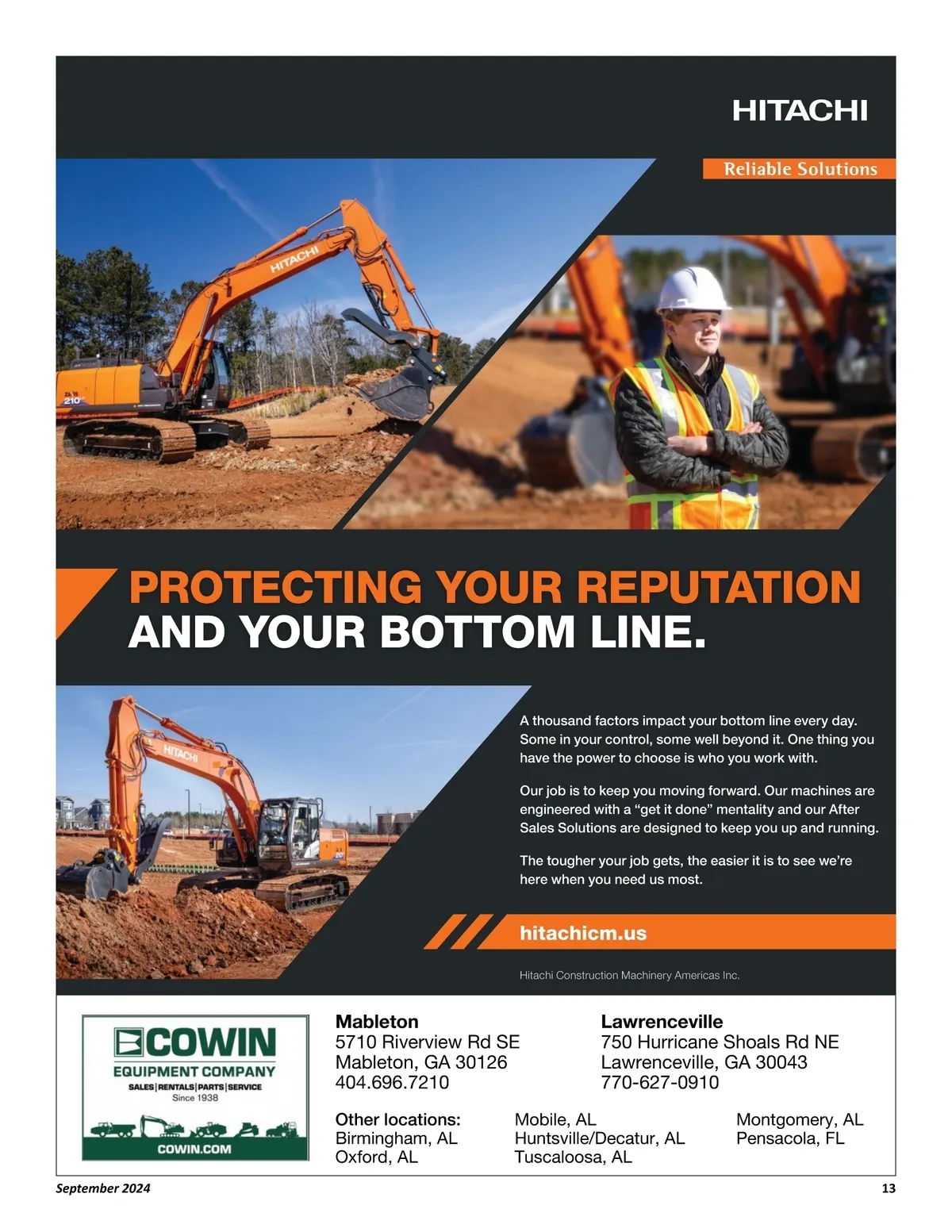 HITACHI

Reliable Solutions

PROTECTING YOUR REPUTATION
AND YOUR BOTTOM LINE.

A thousand factors impact your bottom line every day. Some in your control, some well beyond it. One thing you have the power to choose is who you work with.

Our job is to keep you moving forward. Our machines are engineered with a "get it done" mentality and our After Sales Solutions are designed to keep you up and running.

The tougher your job gets, the easier it is to see we're here when you need us most.

hitachicm.us

Hitachi Construction Machinery Americas Inc.

COWIN
EQUIPMENT COMPANY
SALES|RENTALS|PARTS|SERVICE
Since 1938
COWIN.COM

Mableton
5710 Riverview Rd SE
Mableton, GA 30126
404.696.7210

Lawrenceville
750 Hurricane Shoals Rd NE
Lawrenceville, GA 30043
770-627-0910

Other locations:
Birmingham, AL
Oxford, AL

Mobile, AL
Huntsville/Decatur, AL
Tuscaloosa, AL

Montgomery, AL
Pensacola, FL

September 2024

13